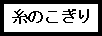 糸のこぎり